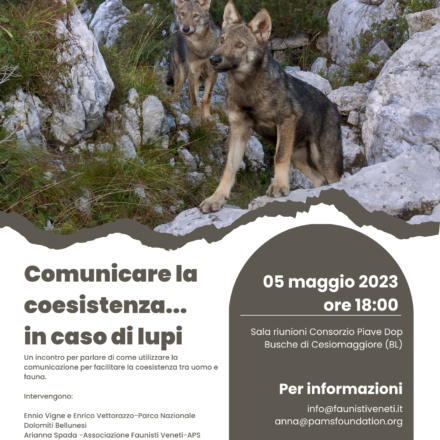 Comunicare la coesistenza... in caso di lupi

Un incontro per parlare di come utilizzare la comunicazione per facilitare la coesistenza tra uomo e fauna.

Intervengono:

Ennio Vigne e Enrico Vettorazzo-Parco Nazionale Dolomiti Bellunesi
Arianna Spada -Associazione Faunisti Veneti-APS

05 maggio 2023
ore 18:00

Sala riunioni Consorzio Piave Dop
Busche di Cesiomaggiore (BL)

Per informazioni
info@faunistiveneti.it
anna@pamsfoundation.org